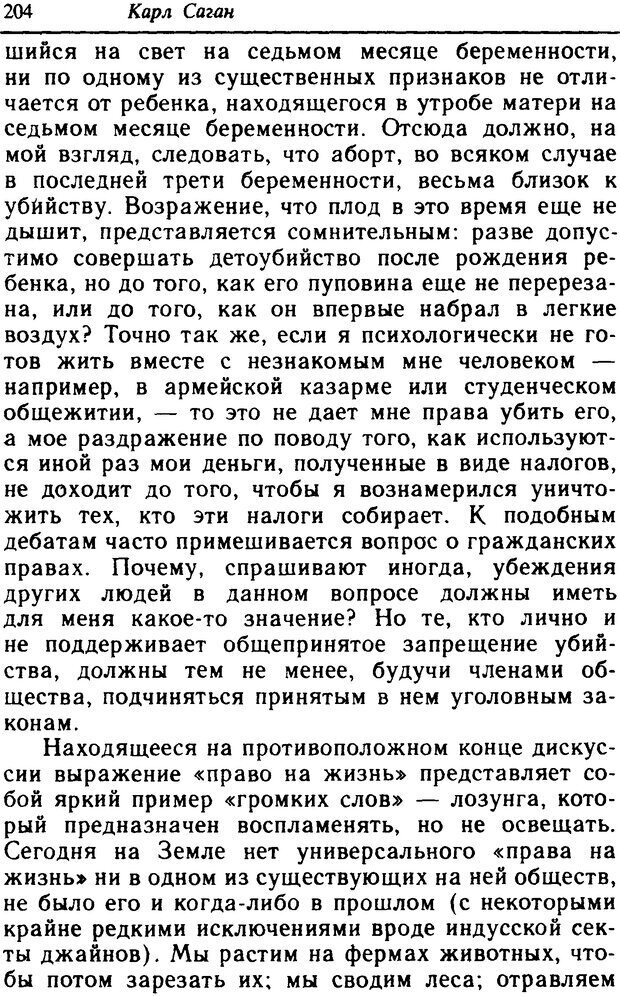 204 Карл Саган

шийся на свет на седьмом месяце беременности, ни по одному из существенных признаков не отличается от ребенка, находящегося в утробе матери на седьмом месяце беременности. Отсюда должно, на мой взгляд, следовать, что аборт, во всяком случае в последней трети беременности, весьма близок к убийству. Возражение, что плод в это время еще не дышит, представляется сомнительным: разве допустимо совершать детоубийство после рождения ребенка, но до того, как его пуповина еще не перерезана, или до того, как он впервые набрал в легкие воздух? Точно так же, если я психологически не готов жить вместе с незнакомым мне человеком — например, в армейской казарме или студенческом общежитии, — то это не дает мне права убить его, а мое раздражение по поводу того, как используются иной раз мои деньги, полученные в виде налогов, не доходит до того, чтобы я вознамерился уничтожить тех, кто эти налоги собирает. К подобным дебатам часто примешивается вопрос о гражданских правах. Почему, спрашивают иногда, убеждения других людей в данном вопросе должны иметь для меня какое-то значение? Но те, кто лично и не поддерживает общепринятое запрещение убийства, должны тем не менее, будучи членами общества, подчиняться принятым в нем уголовным законам.

Находящееся на противоположном конце дискуссии выражение «право на жизнь» представляет собой яркий пример «громких слов» — лозунга, который предназначен воспламенять, но не освещать. Сегодня на Земле нет универсального «права на жизнь» ни в одном из существующих на ней обществ, не было его и когда-либо в прошлом (с некоторыми крайне редкими исключениями вроде индусской секты джайнов). Мы растим на фермах животных, чтобы потом зарезать их; мы сводим леса; отравляем